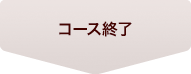 コース終了